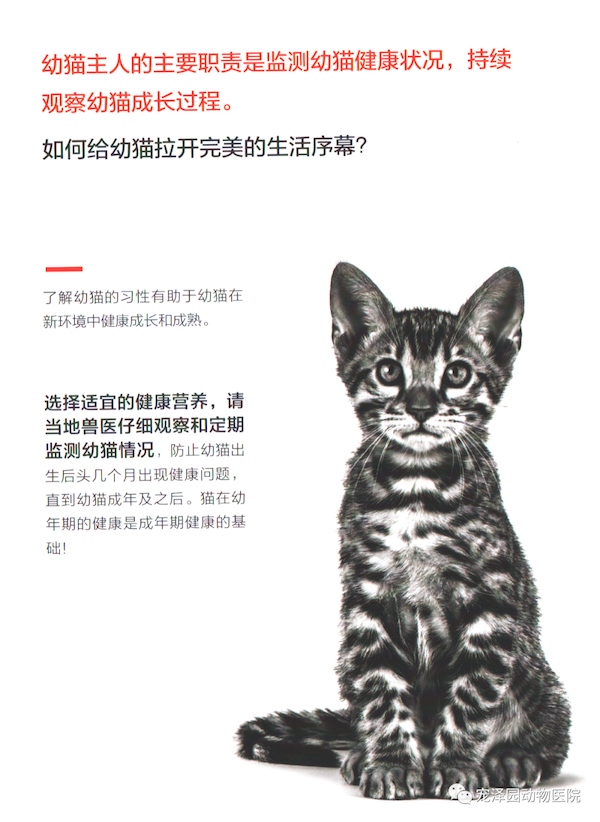 幼猫主人的主要职责是监测幼猫健康状况，持续观察幼猫成长过程。

如何给幼猫拉开完美的生活序幕?

了解幼猫的习性有助于幼猫在新环境中健康成长和成熟。

选择适宜的健康营养，请当地兽医仔细观察和定期监测幼猫情况，防止幼猫出生后头几个月出现健康问题，直到幼猫成年及之后。猫在幼年期的健康是成年期健康的基础!

宠泽园动物医院